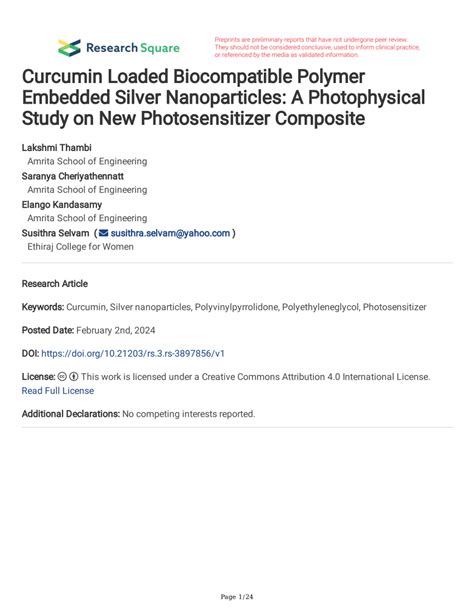 Research Square

Preprints are preliminary reports that have not undergone peer review. They should not be considered conclusive, used to inform clinical practice, or referenced by the media as validated information.

Curcumin Loaded Biocompatible Polymer Embedded Silver Nanoparticles: A Photophysical Study on New Photosensitizer Composite

Lakshmi Thambi
Amrita School of Engineering
Saranya Cheriyathennatt
Amrita School of Engineering
Elango Kandasamy
Amrita School of Engineering
Susithra Selvam ( susithra.selvam@yahoo.com )
Ethiraj College for Women

Research Article

Keywords: Curcumin, Silver nanoparticles, Polyvinylpyrrolidone, Polyethyleneglycol, Photosensitizer

Posted Date: February 2nd, 2024

DOI: https://doi.org/10.21203/rs.3.rs-3897856/v1

License: This work is licensed under a Creative Commons Attribution 4.0 International License. Read Full License

Additional Declarations: No competing interests reported.

Page 1/24